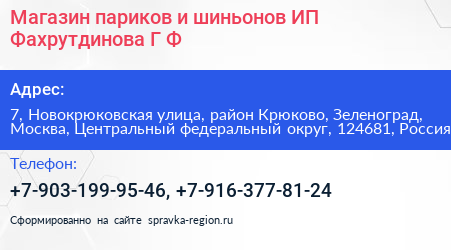 Магазин париков и шиньонов ИП Фахрутдинова Г Ф

Адрес:

7, Новокрюковская улица, район Крюково, Зеленоград, Москва, Центральный федеральный округ, 124681, Россия

Телефон:

+7-903-199-95-46, +7-916-377-81-24

Сформированно на сайте spravka-region.ru